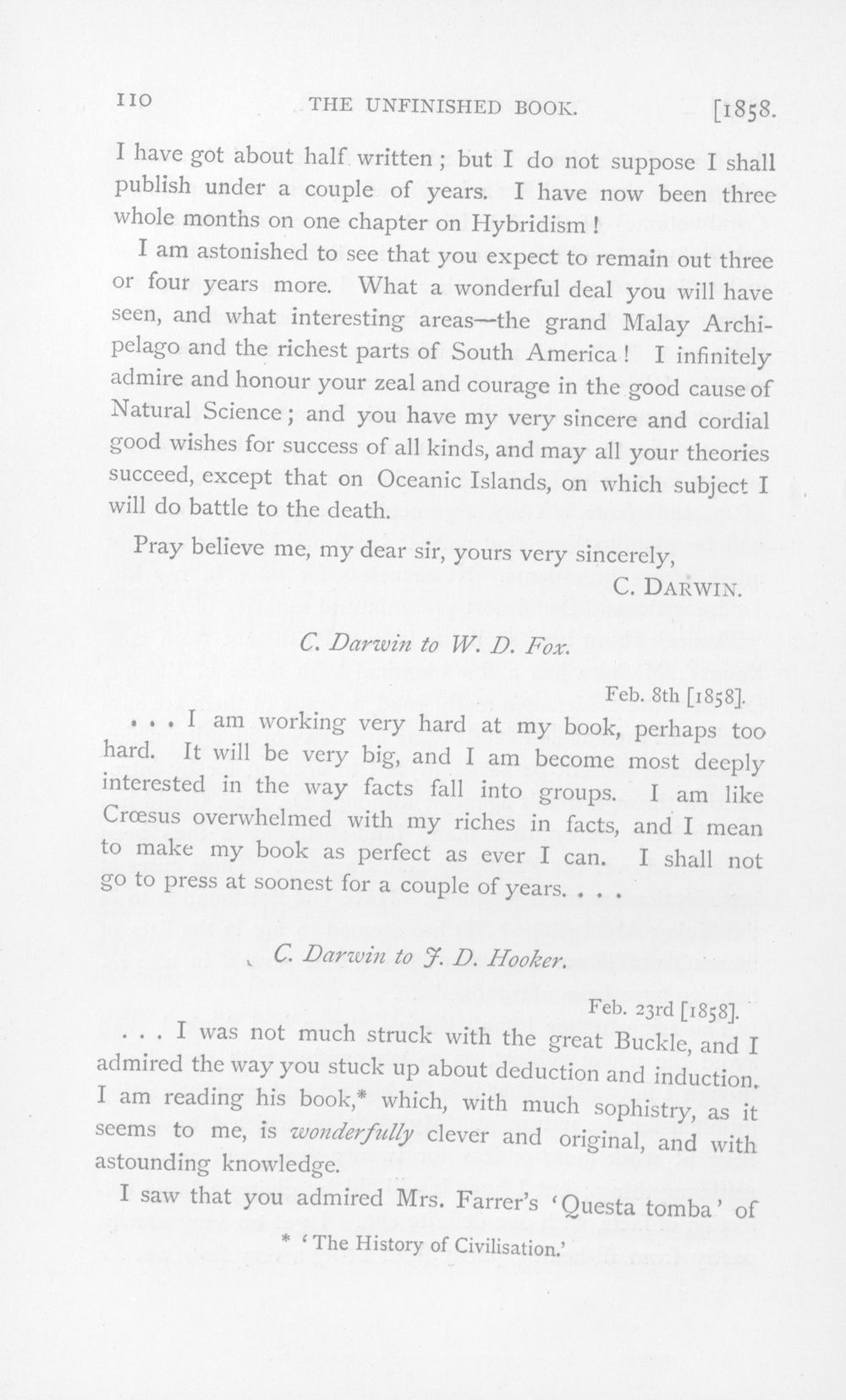 110 THE UNFINISHED BOOK. [1858.

I have got about half written; but I do not suppose I shall publish under a couple of years. I have now been three whole months on one chapter on Hybridism!

I am astonished to see that you expect to remain out three or four years more. What a wonderful deal you will have seen, and what interesting areas—the grand Malay Archipelago and the richest parts of South America! I infinitely admire and honour your zeal and courage in the good cause of Natural Science; and you have my very sincere and cordial good wishes for success of all kinds, and may all your theories succeed, except that on Oceanic Islands, on which subject I will do battle to the death.

Pray believe me, my dear sir, yours very sincerely,

C. DARWIN.

C. Darwin to W. D. Fox.

Feb. 8th [1858].

. . . I am working very hard at my book, perhaps too hard. It will be very big, and I am become most deeply interested in the way facts fall into groups. I am like Crœsus overwhelmed with my riches in facts, and I mean to make my book as perfect as ever I can. I shall not go to press at soonest for a couple of years. . . .

C. Darwin to J. D. Hooker.

Feb. 23rd [1858].

. . . I was not much struck with the great Buckle, and I admired the way you stuck up about deduction and induction. I am reading his book,* which, with much sophistry, as it seems to me, is wonderfully clever and original, and with astounding knowledge.

I saw that you admired Mrs. Farrer's 'Questa tomba' of

* 'The History of Civilisation.'